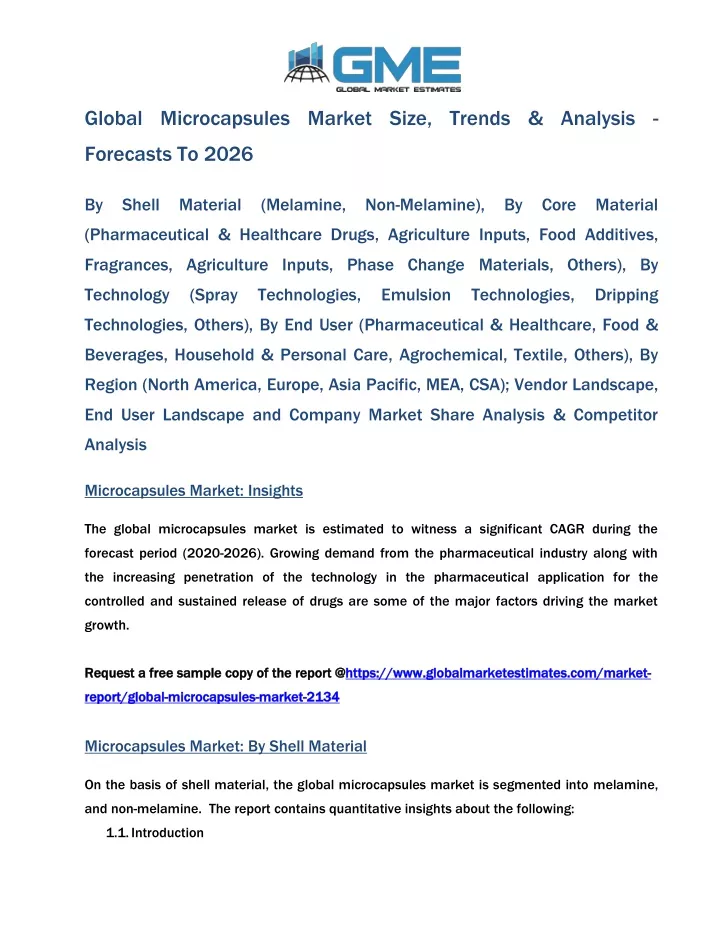 GME
GLOBAL MARKET ESTIMATES

Global Microcapsules Market Size, Trends & Analysis - Forecasts To 2026

By Shell Material (Melamine, Non-Melamine), By Core Material (Pharmaceutical & Healthcare Drugs, Agriculture Inputs, Food Additives, Fragrances, Agriculture Inputs, Phase Change Materials, Others), By Technology (Spray Technologies, Emulsion Technologies, Dripping Technologies, Others), By End User (Pharmaceutical & Healthcare, Food & Beverages, Household & Personal Care, Agrochemical, Textile, Others), By Region (North America, Europe, Asia Pacific, MEA, CSA); Vendor Landscape, End User Landscape and Company Market Share Analysis & Competitor Analysis

Microcapsules Market: Insights

The global microcapsules market is estimated to witness a significant CAGR during the forecast period (2020-2026). Growing demand from the pharmaceutical industry along with the increasing penetration of the technology in the pharmaceutical application for the controlled and sustained release of drugs are some of the major factors driving the market growth.

Request a free sample copy of the report @https://www.globalmarketestimates.com/market-report/global-microcapsules-market-2134

Microcapsules Market: By Shell Material

On the basis of shell material, the global microcapsules market is segmented into melamine, and non-melamine. The report contains quantitative insights about the following:

1.1. Introduction